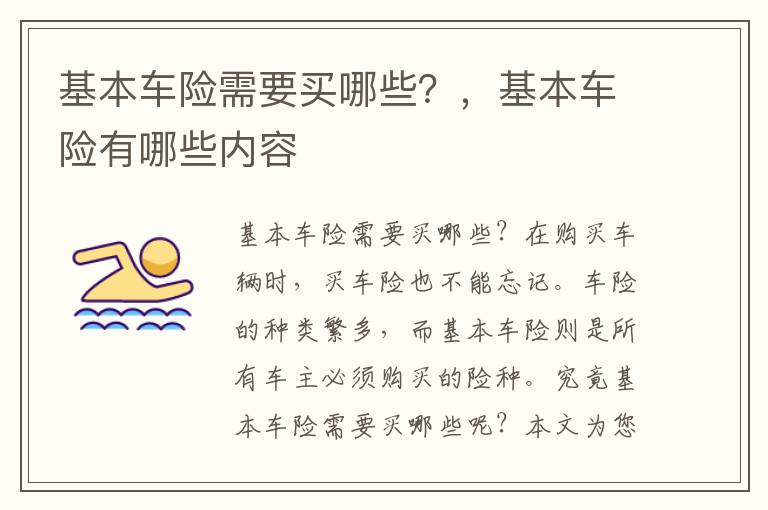 基本车险需要买哪些？，基本车险有哪些内容

基本车险需要买哪些？在购买车辆时，买车险也不能忘记。车险的种类繁多，而基本车险则是所有车主必须购买的险种。究竟基本车险需要买哪些呢？本文为您